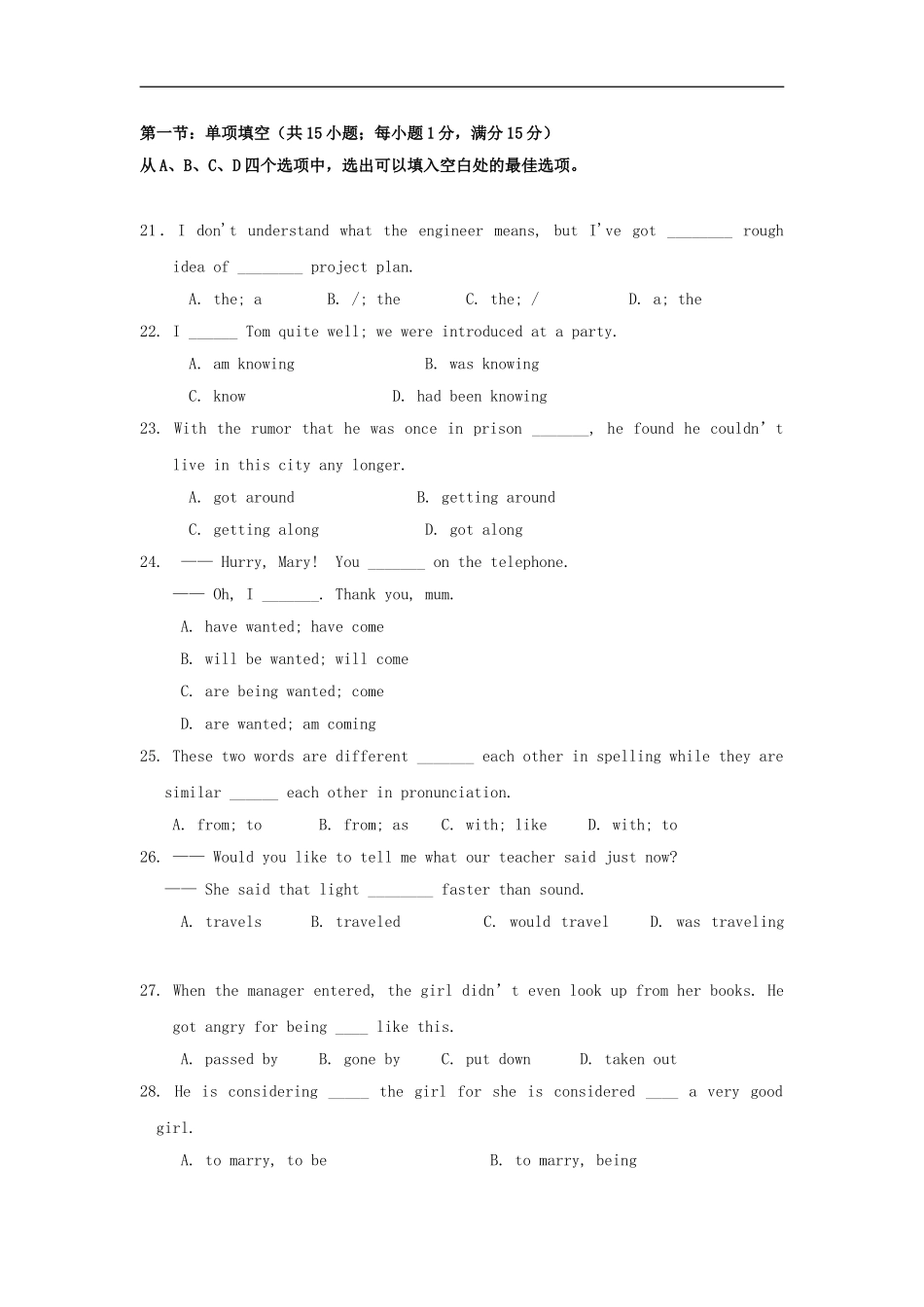 第一节：单项填空（共15小题；每小题1分，满分15分）
从A、B、C、D四个选项中，选出可以填入空白处的最佳选项。

21. I don't understand what the engineer means, but I've got ____ rough idea of ____ project plan.

A. the; a B. /; the C. the; / D. a; the

22. I ____ Tom quite well; we were introduced at a party.

A. am knowing B. was knowing

C. know D. had been knowing

23. With the rumor that he was once in prison ____, he found he couldn't live in this city any longer.

A. got around B. getting around

C. getting along D. got along

24. —— Hurry, Mary! You ____ on the telephone.

—— Oh, I ____. Thank you, mum.

A. have wanted; have come

B. will be wanted; will come

C. are being wanted; come

D. are wanted; am coming

25. These two words are different ____ each other in spelling while they are similar ____ each other in pronunciation.

A. from; to B. from; as C. with; like D. with; to

26. —— Would you like to tell me what our teacher said just now?

—— She said that light ____ faster than sound.

A. travels B. traveled C. would travel D. was traveling

27. When the manager entered, the girl didn't even look up from her books. He got angry for being ____ like this.

A. passed by B. gone by C. put down D. taken out

28. He is considering ____ the girl for she is considered ____ a very good girl.

A. to marry, to be B. to marry, being